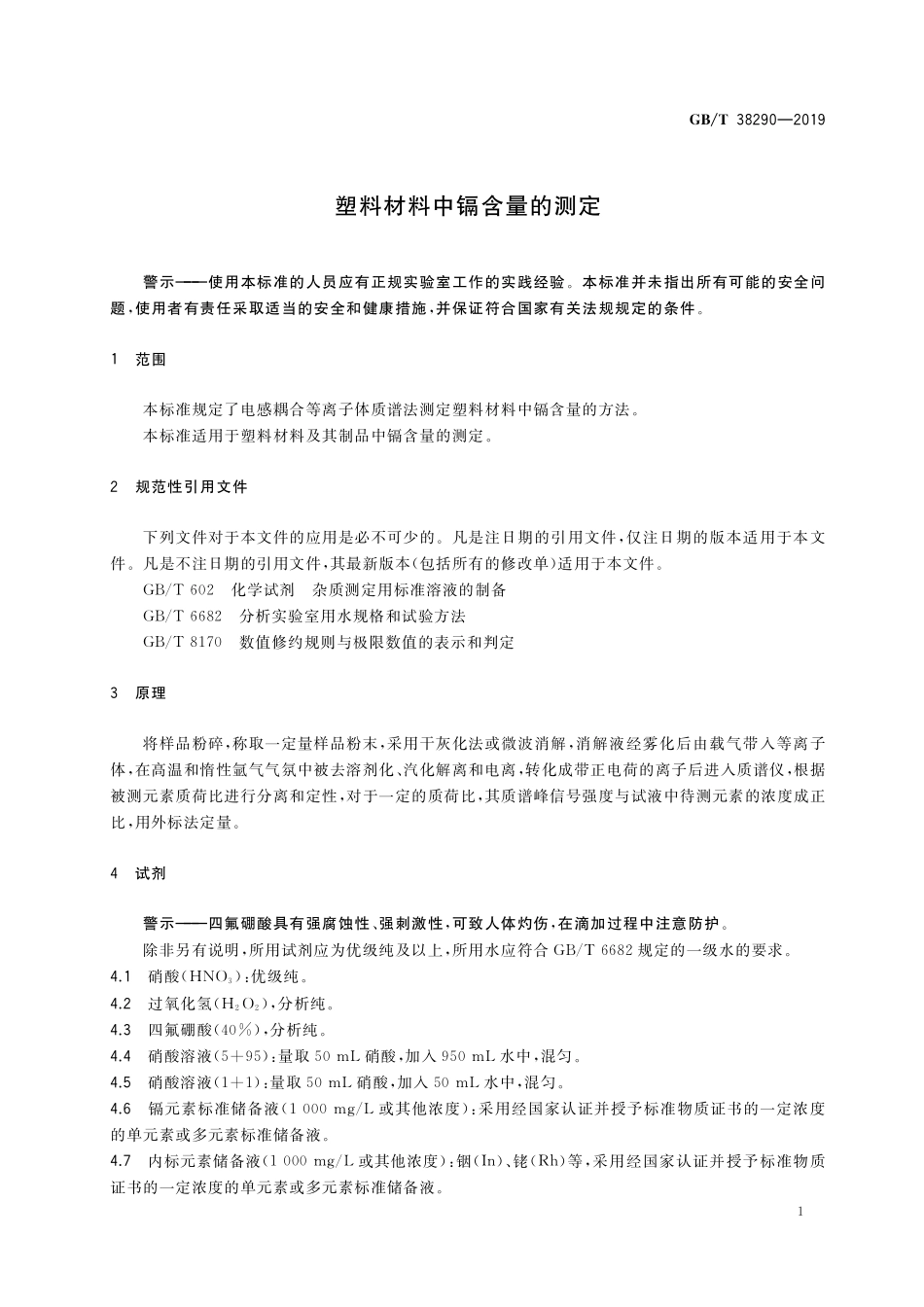 GB/T 38290—2019

塑料材料中镉含量的测定

警示——使用本标准的人员应有正规实验室工作的实践经验。本标准并未指出所有可能的安全问题，使用者有责任采取适当的安全和健康措施，并保证符合国家有关法规规定的条件。

1 范围

本标准规定了电感耦合等离子体质谱法测定塑料材料中镉含量的方法。

本标准适用于塑料材料及其制品中镉含量的测定。

2 规范性引用文件

下列文件对于本文件的应用是必不可少的。凡是注日期的引用文件，仅注日期的版本适用于本文件。凡是不注日期的引用文件，其最新版本(包括所有的修改单)适用于本文件。

GB/T 602 化学试剂 杂质测定用标准溶液的制备

GB/T 6682 分析实验室用水规格和试验方法

GB/T 8170 数值修约规则与极限数值的表示和判定

3 原理

将样品粉碎，称取一定量样品粉末，采用干灰化法或微波消解，消解液经雾化后由载气带入等离子体，在高温和惰性氩气气氛中被去溶剂化、汽化解离和电离，转化成带正电荷的离子后进入质谱仪，根据被测元素质荷比进行分离和定性，对于一定的质荷比，其质谱峰信号强度与试液中待测元素的浓度成正比，用外标法定量。

4 试剂

警示——四氟硼酸具有强腐蚀性、强刺激性，可致人体灼伤，在滴加过程中注意防护。

除非另有说明，所用试剂应为优级纯及以上，所用水应符合 GB/T 6682 规定的一级水的要求。

4.1 硝酸($HNO_3$)：优级纯。

4.2 过氧化氢($H_2O_2$)，分析纯。

4.3 四氟硼酸(40%)，分析纯。

4.4 硝酸溶液(5+95)：量取 50 mL 硝酸，加入 950 mL 水中，混匀。

4.5 硝酸溶液(1+1)：量取 50 mL 硝酸，加入 50 mL 水中，混匀。

4.6 镉元素标准储备液(1 000 mg/L 或其他浓度)：采用经国家认证并授予标准物质证书的一定浓度的单元素或多元素标准储备液。

4.7 内标元素储备液(1 000 mg/L 或其他浓度)：铟(In)、铑(Rh)等，采用经国家认证并授予标准物质证书的一定浓度的单元素或多元素标准储备液。

1